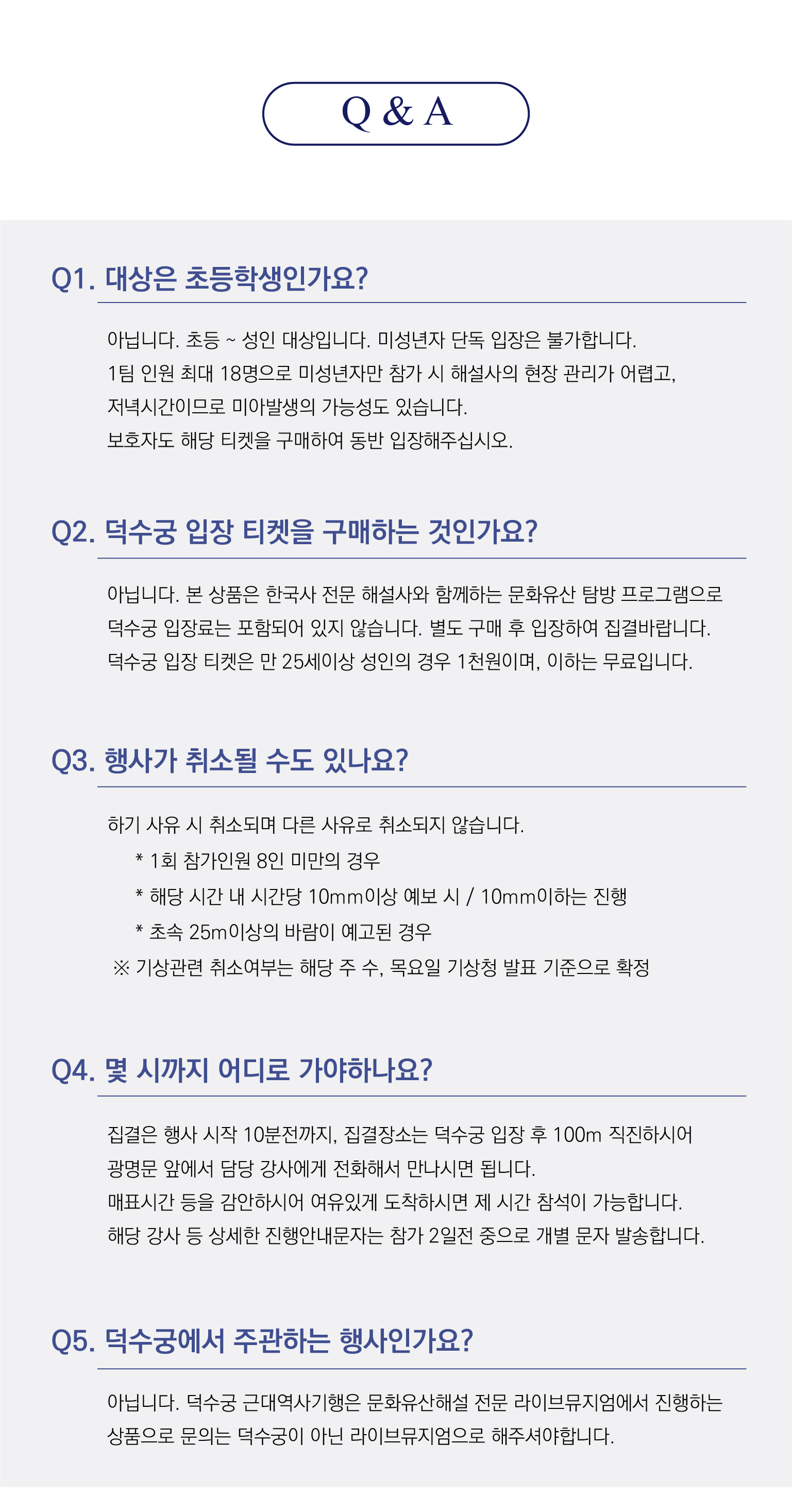 Q & A

Q1. 대상은 초등학생인가요?

아닙니다. 초등 ~ 성인 대상입니다. 미성년자 단독 입장은 불가합니다.
1팀 인원 최대 18명으로 미성년자만 참가 시 해설사의 현장 관리가 어렵고,
저녁시간이므로 미아발생의 가능성도 있습니다.
보호자도 해당 티켓을 구매하여 동반 입장해주십시오.

Q2. 덕수궁 입장 티켓을 구매하는 것인가요?

아닙니다. 본 상품은 한국사 전문 해설사와 함께하는 문화유산 탐방 프로그램으로
덕수궁 입장료는 포함되어 있지 않습니다. 별도 구매 후 입장하여 집결바랍니다.
덕수궁 입장 티켓은 만 25세이상 성인의 경우 1천원이며, 이하는 무료입니다.

Q3. 행사가 취소될 수도 있나요?

하기 사유 시 취소되며 다른 사유로 취소되지 않습니다.
* 1회 참가인원 8인 미만의 경우
* 해당 시간 내 시간당 10mm이상 예보 시 / 10mm이하는 진행
* 초속 25m이상의 바람이 예고된 경우
※ 기상관련 취소여부는 해당 주 수, 목요일 기상청 발표 기준으로 확정

Q4. 몇 시까지 어디로 가야하나요?

집결은 행사 시작 10분전까지, 집결장소는 덕수궁 입장 후 100m 직진하시어
광명문 앞에서 담당 강사에게 전화해서 만나시면 됩니다.
매표시간 등을 감안하시어 여유있게 도착하시면 제 시간 참석이 가능합니다.
해당 강사 등 상세한 진행안내문자는 참가 2일전 중으로 개별 문자 발송합니다.

Q5. 덕수궁에서 주관하는 행사인가요?

아닙니다. 덕수궁 근대역사기행은 문화유산해설 전문 라이브뮤지엄에서 진행하는
상품으로 문의는 덕수궁이 아닌 라이브뮤지엄으로 해주셔야합니다.